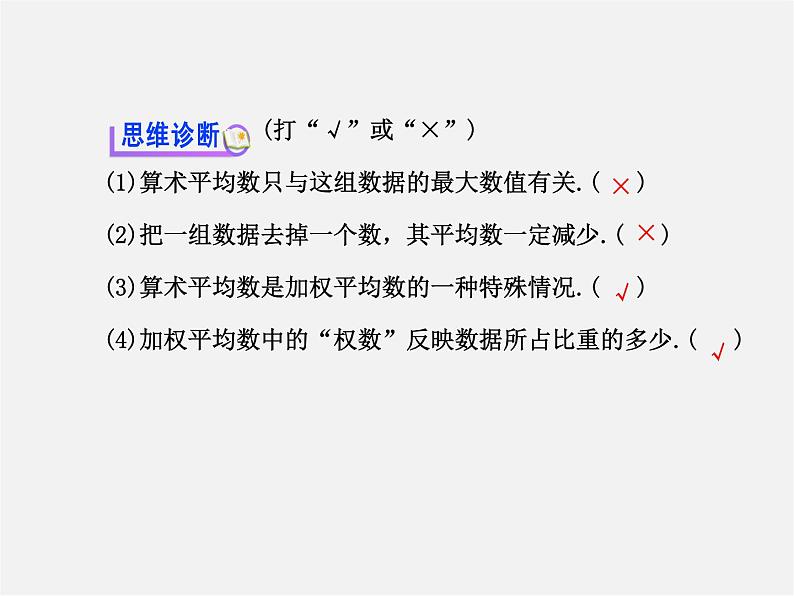 思维诊断 (打“√”或“×”)

(1)算术平均数只与这组数据的最大数值有关.( × )

(2)把一组数据去掉一个数，其平均数一定减少.( × )

(3)算术平均数是加权平均数的一种特殊情况.( √ )

(4)加权平均数中的“权数”反映数据所占比重的多少.( √ )